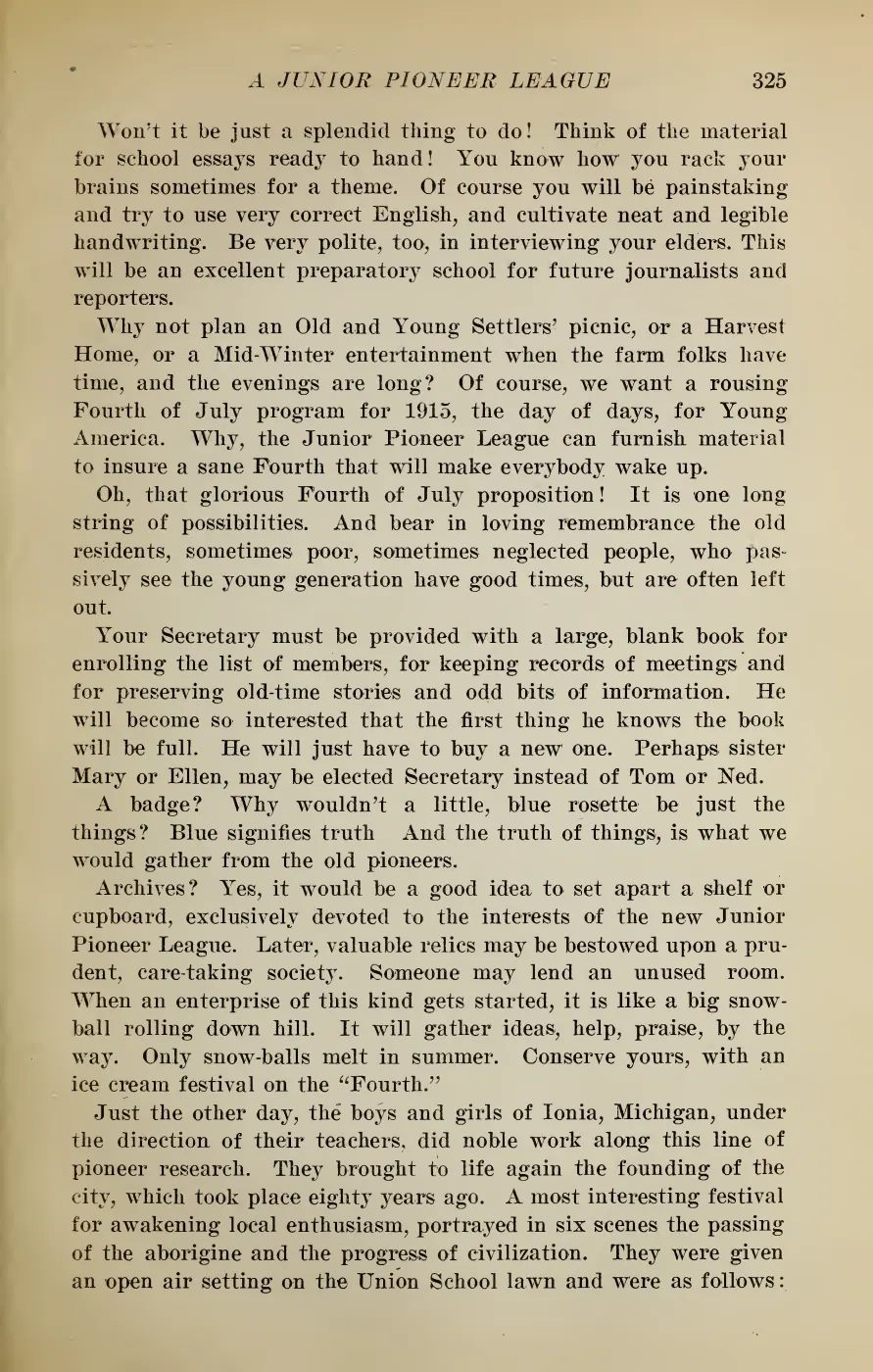 A JUNIOR PIONEER LEAGUE 325

Won't it be just a splendid thing to do! Think of the material for school essays ready to hand! You know how you rack your brains sometimes for a theme. Of course you will be painstaking and try to use very correct English, and cultivate neat and legible handwriting. Be very polite, too, in interviewing your elders. This will be an excellent preparatory school for future journalists and reporters.

Why not plan an Old and Young Settlers' picnic, or a Harvest Home, or a Mid-Winter entertainment when the farm folks have time, and the evenings are long? Of course, we want a rousing Fourth of July program for 1915, the day of days, for Young America. Why, the Junior Pioneer League can furnish material to insure a sane Fourth that will make everybody wake up.

Oh, that glorious Fourth of July proposition! It is one long string of possibilities. And bear in loving remembrance the old residents, sometimes poor, sometimes neglected people, who passively see the young generation have good times, but are often left out.

Your Secretary must be provided with a large, blank book for enrolling the list of members, for keeping records of meetings and for preserving old-time stories and odd bits of information. He will become so interested that the first thing he knows the book will be full. He will just have to buy a new one. Perhaps sister Mary or Ellen, may be elected Secretary instead of Tom or Ned.

A badge? Why wouldn't a little, blue rosette be just the things? Blue signifies truth And the truth of things, is what we would gather from the old pioneers.

Archives? Yes, it would be a good idea to set apart a shelf or cupboard, exclusively devoted to the interests of the new Junior Pioneer League. Later, valuable relics may be bestowed upon a prudent, care-taking society. Someone may lend an unused room. When an enterprise of this kind gets started, it is like a big snowball rolling down hill. It will gather ideas, help, praise, by the way. Only snow-balls melt in summer. Conserve yours, with an ice cream festival on the "Fourth."

Just the other day, the boys and girls of Ionia, Michigan, under the direction of their teachers, did noble work along this line of pioneer research. They brought to life again the founding of the city, which took place eighty years ago. A most interesting festival for awakening local enthusiasm, portrayed in six scenes the passing of the aborigine and the progress of civilization. They were given an open air setting on the Union School lawn and were as follows: